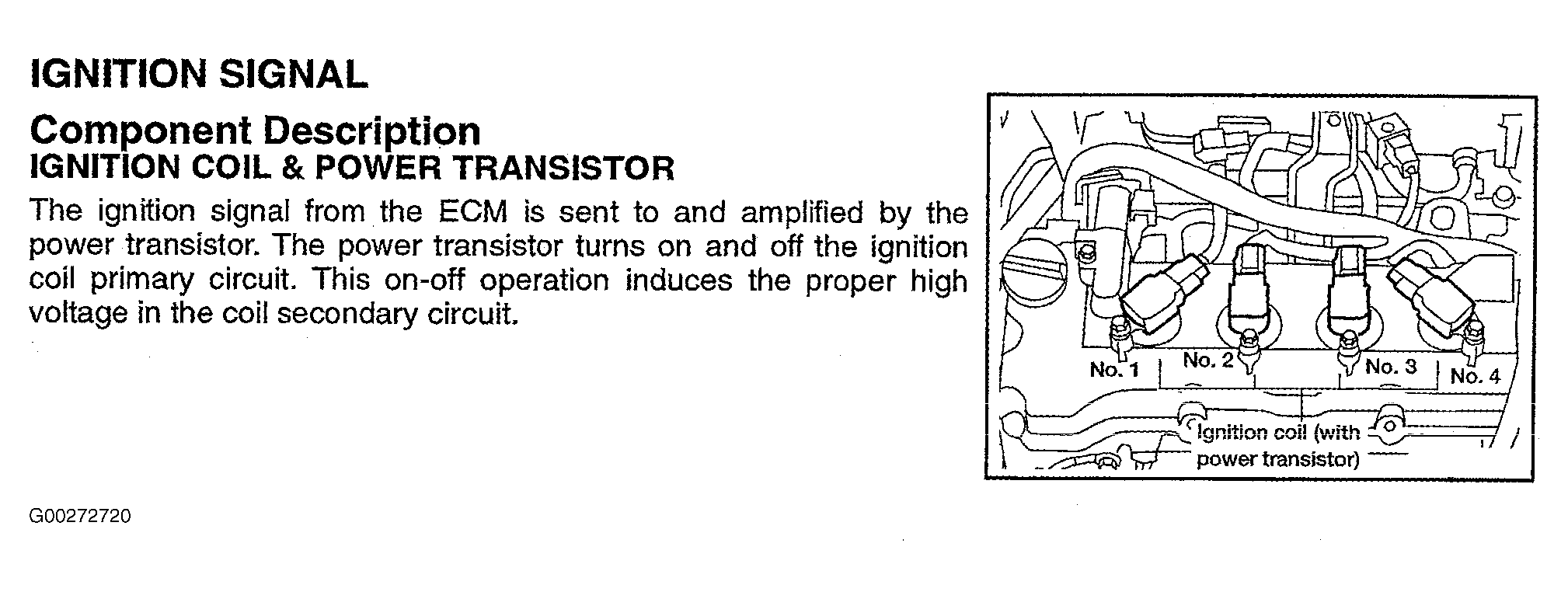 IGNITION SIGNAL

Component Description
IGNITION COIL & POWER TRANSISTOR

The ignition signal from the ECM is sent to and amplified by the power transistor. The power transistor turns on and off the ignition coil primary circuit. This on-off operation induces the proper high voltage in the coil secondary circuit.

No. 1
No. 2
No. 3
No. 4
Ignition coil (with power transistor)

G00272720